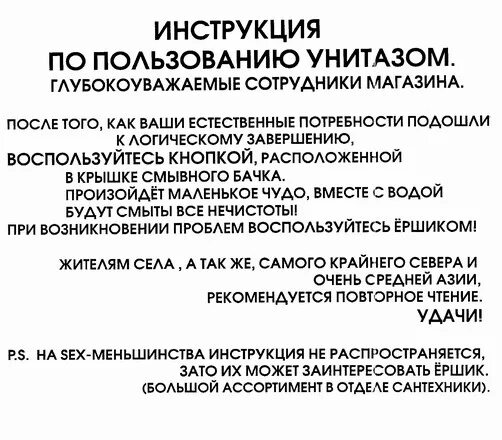 ИНСТРУКЦИЯ
ПО ПОЛЬЗОВАНИЮ УНИТАЗОМ.
ГЛУБОКОУВАЖАЕМЫЕ СОТРУДНИКИ МАГАЗИНА.

ПОСЛЕ ТОГО, КАК ВАШИ ЕСТЕСТВЕННЫЕ ПОТРЕБНОСТИ ПОДОШЛИ К ЛОГИЧЕСКОМУ ЗАВЕРШЕНИЮ, ВОСПОЛЬЗУЙТЕСЬ КНОПКОЙ, РАСПОЛОЖЕННОЙ В КРЫШКЕ СМЫВНОГО БАЧКА.
ПРОИЗОЙДЁТ МАЛЕНЬКОЕ ЧУДО, ВМЕСТЕ С ВОДОЙ БУДУТ СМЫТЫ ВСЕ НЕЧИСТОТЫ!
ПРИ ВОЗНИКНОВЕНИИ ПРОБЛЕМ ВОСПОЛЬЗУЙТЕСЬ ЁРШИКОМ!

ЖИТЕЛЯМ СЕЛА , А ТАК ЖЕ, САМОГО КРАЙНЕГО СЕВЕРА И ОЧЕНЬ СРЕДНЕЙ АЗИИ, РЕКОМЕНДУЕТСЯ ПОВТОРНОЕ ЧТЕНИЕ.
УДАЧИ!

P.S. НА SEX-МЕНЬШИНСТВА ИНСТРУКЦИЯ НЕ РАСПРОСТРАНЯЕТСЯ, ЗАТО ИХ МОЖЕТ ЗАИНТЕРЕСОВАТЬ ЁРШИК. (БОЛЬШОЙ АССОРТИМЕНТ В ОТДЕЛЕ САНТЕХНИКИ).